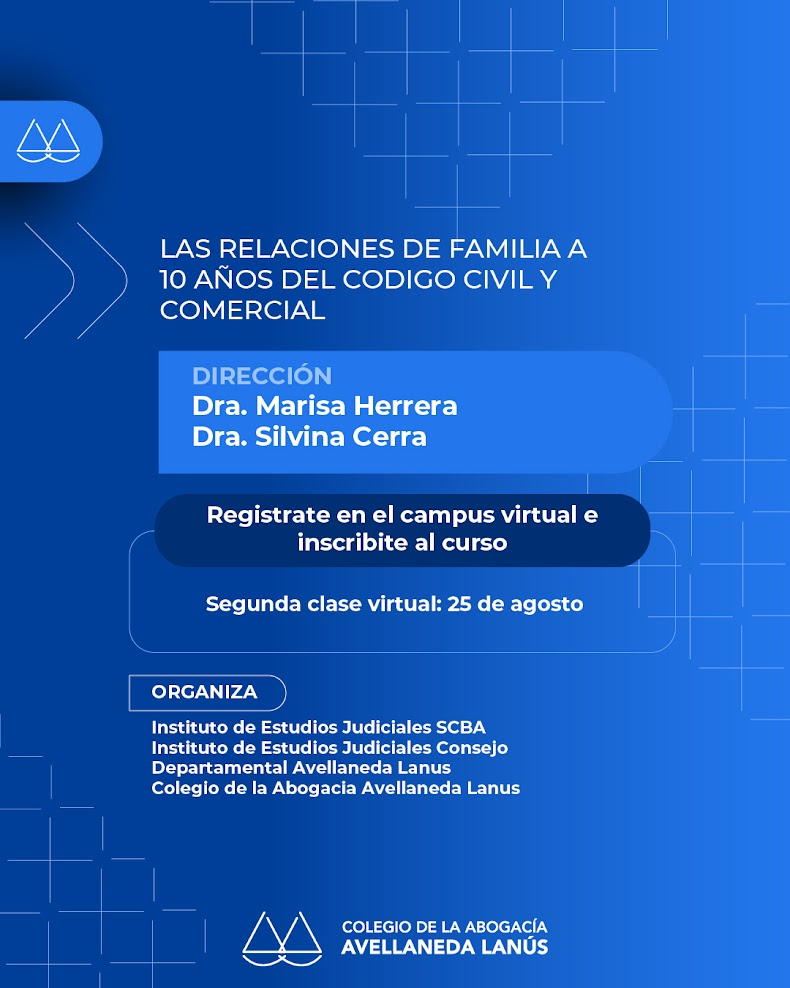 LAS RELACIONES DE FAMILIA A 10 AÑOS DEL CODIGO CIVIL Y COMERCIAL

DIRECCIÓN
Dra. Marisa Herrera
Dra. Silvina Cerra

Registrate en el campus virtual e inscribite al curso

Segunda clase virtual: 25 de agosto

ORGANIZA

Instituto de Estudios Judiciales SCBA
Instituto de Estudios Judiciales Consejo Departamental Avellaneda Lanus
Colegio de la Abogacia Avellaneda Lanus

COLEGIO DE LA ABOGACÍA
AVELLANEDA LANÚS